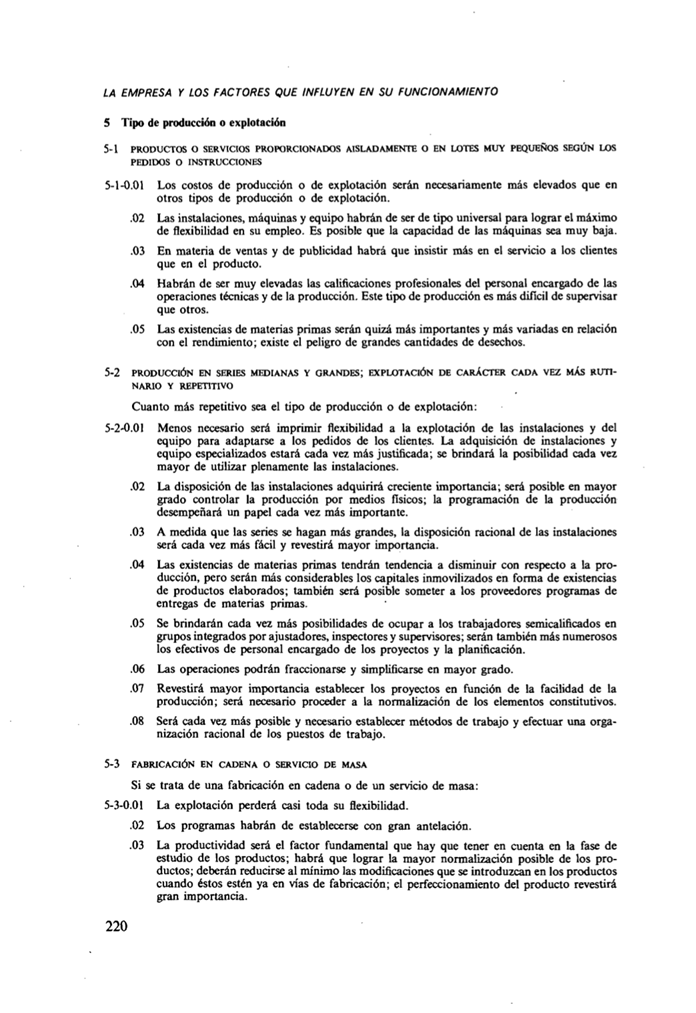 LA EMPRESA Y LOS FACTORES QUE INFLUYEN EN SU FUNCIONAMIENTO

5 Tipo de producción o explotación

5-1 PRODUCTOS O SERVICIOS PROPORCIONADOS AISLADAMENTE O EN LOTES MUY PEQUEÑOS SEGÚN LOS PEDIDOS O INSTRUCCIONES

5-1-0.01 Los costos de producción o de explotación serán necesariamente más elevados que en otros tipos de producción o de explotación.

.02 Las instalaciones, máquinas y equipo habrán de ser de tipo universal para lograr el máximo de flexibilidad en su empleo. Es posible que la capacidad de las máquinas sea muy baja.

.03 En materia de ventas y de publicidad habrá que insistir más en el servicio a los clientes que en el producto.

.04 Habrán de ser muy elevadas las calificaciones profesionales del personal encargado de las operaciones técnicas y de la producción. Este tipo de producción es más difícil de supervisar que otros.

.05 Las existencias de materias primas serán quizá más importantes y más variadas en relación con el rendimiento; existe el peligro de grandes cantidades de desechos.

5-2 PRODUCCIÓN EN SERIES MEDIANAS Y GRANDES; EXPLOTACIÓN DE CARÁCTER CADA VEZ MÁS RUTINARIO Y REPETITIVO

Cuanto más repetitivo sea el tipo de producción o de explotación:

5-2-0.01 Menos necesario será imprimir flexibilidad a la explotación de las instalaciones y del equipo para adaptarse a los pedidos de los clientes. La adquisición de instalaciones y equipo especializados estará cada vez más justificada; se brindará la posibilidad cada vez mayor de utilizar plenamente las instalaciones.

.02 La disposición de las instalaciones adquirirá creciente importancia; será posible en mayor grado controlar la producción por medios físicos; la programación de la producción desempeñará un papel cada vez más importante.

.03 A medida que las series se hagan más grandes, la disposición racional de las instalaciones será cada vez más fácil y revestirá mayor importancia.

.04 Las existencias de materias primas tendrán tendencia a disminuir con respecto a la producción, pero serán más considerables los capitales inmovilizados en forma de existencias de productos elaborados; también será posible someter a los proveedores programas de entregas de materias primas.

.05 Se brindarán cada vez más posibilidades de ocupar a los trabajadores semicalificados en grupos integrados por ajustadores, inspectores y supervisores; serán también más numerosos los efectivos de personal encargado de los proyectos y la planificación.

.06 Las operaciones podrán fraccionarse y simplificarse en mayor grado.

.07 Revestirá mayor importancia establecer los proyectos en función de la facilidad de la producción; será necesario proceder a la normalización de los elementos constitutivos.

.08 Será cada vez más posible y necesario establecer métodos de trabajo y efectuar una organización racional de los puestos de trabajo.

5-3 FABRICACIÓN EN CADENA O SERVICIO DE MASA

Si se trata de una fabricación en cadena o de un servicio de masa:

5-3-0.01 La explotación perderá casi toda su flexibilidad.

.02 Los programas habrán de establecerse con gran antelación.

.03 La productividad será el factor fundamental que hay que tener en cuenta en la fase de estudio de los productos; habrá que lograr la mayor normalización posible de los productos; deberán reducirse al mínimo las modificaciones que se introduzcan en los productos cuando éstos estén ya en vías de fabricación; el perfeccionamiento del producto revestirá gran importancia.

220